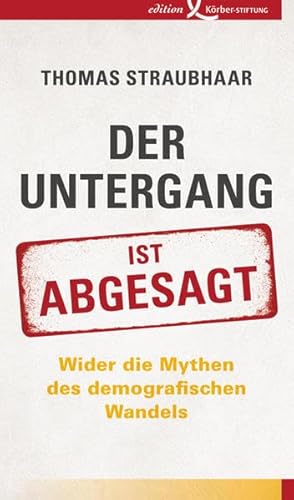 edition Körber-STIFTUNG

THOMAS STRAUBHAAR

DER UNTERGANG

IST ABGESAGT

Wider die Mythen des demografischen Wandels